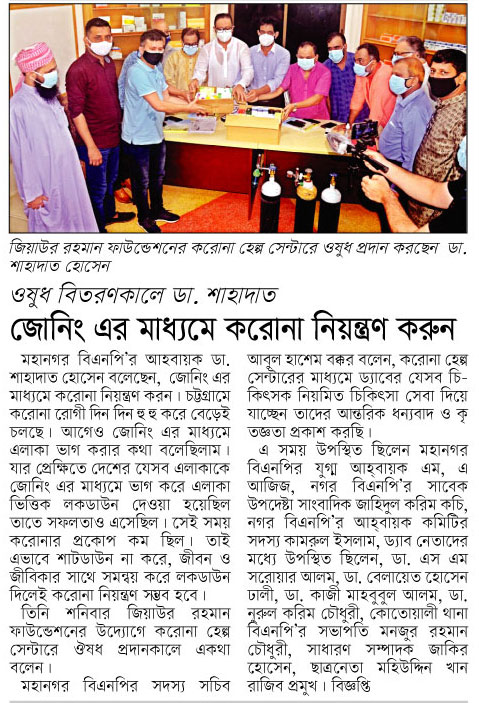 জিয়াউর রহমান ফাউন্ডেশনের করোনা হেল্প সেন্টারে ওষুধ প্রদান করছেন ডা. শাহাদাত হোসেন

ওষুধ বিতরণকালে ডা. শাহাদাত

জোনিং এর মাধ্যমে করোনা নিয়ন্ত্রণ করুন

মহানগর বিএনপি'র আহবায়ক ডা. শাহাদাত হোসেন বলেছেন, জোনিং এর মাধ্যমে করোনা নিয়ন্ত্রণ করন। চট্টগ্রামে করোনা রোগী দিন দিন হু হু করে বেড়েই চলছে। আগেও জোনিং এর মাধ্যমে এলাকা ভাগ করার কথা বলেছিলাম। যার প্রেক্ষিতে দেশের যেসব এলাকাকে জোনিং এর মাধ্যমে ভাগ করে এলাকা ভিত্তিক লকডাউন দেওয়া হয়েছিল তাতে সফলতাও এসেছিল। সেই সময় করোনার প্রকোপ কম ছিল। তাই এভাবে শাটডাউন না করে, জীবন ও জীবিকার সাথে সমন্বয় করে লকডাউন দিলেই করোনা নিয়ন্ত্রণ সম্ভব হবে।

তিনি শনিবার জিয়াউর রহমান ফাউন্ডেশনের উদ্যোগে করোনা হেল্প সেন্টারে ঔষধ প্রদানকালে একথা বলেন।

মহানগর বিএনপির সদস্য সচিব আবুল হাশেম বক্কর বলেন, করোনা হেল্প সেন্টারের মাধ্যমে ড্যাবের যেসব চিকিৎসক নিয়মিত চিকিৎসা সেবা দিয়ে যাচ্ছেন তাদের আন্তরিক ধন্যবাদ ও কৃতজ্ঞতা প্রকাশ করছি।

এ সময় উপস্থিত ছিলেন মহানগর বিএনপির যুগ্ম আহ্বায়ক এম, এ আজিজ, নগর বিএনপি'র সাবেক উপদেষ্টা সাংবাদিক জাহিদুল করিম কচি, নগর বিএনপি'র আহ্বায়ক কমিটির সদস্য কামরুল ইসলাম, ড্যাব নেতাদের মধ্যে উপস্থিত ছিলেন, ডা. এস এম সরোয়ার আলম, ডা. বেলায়েত হোসেন ঢালী, ডা. কাজী মাহবুবুল আলম, ডা. নুরুল করিম চৌধুরী, কোতোয়ালী থানা বিএনপি'র সভাপতি মনজুর রহমান চৌধুরী, সাধারণ সম্পাদক জাকির হোসেন, ছাত্রনেতা মহিউদ্দিন খান রাজিব প্রমুখ। বিজ্ঞপ্তি